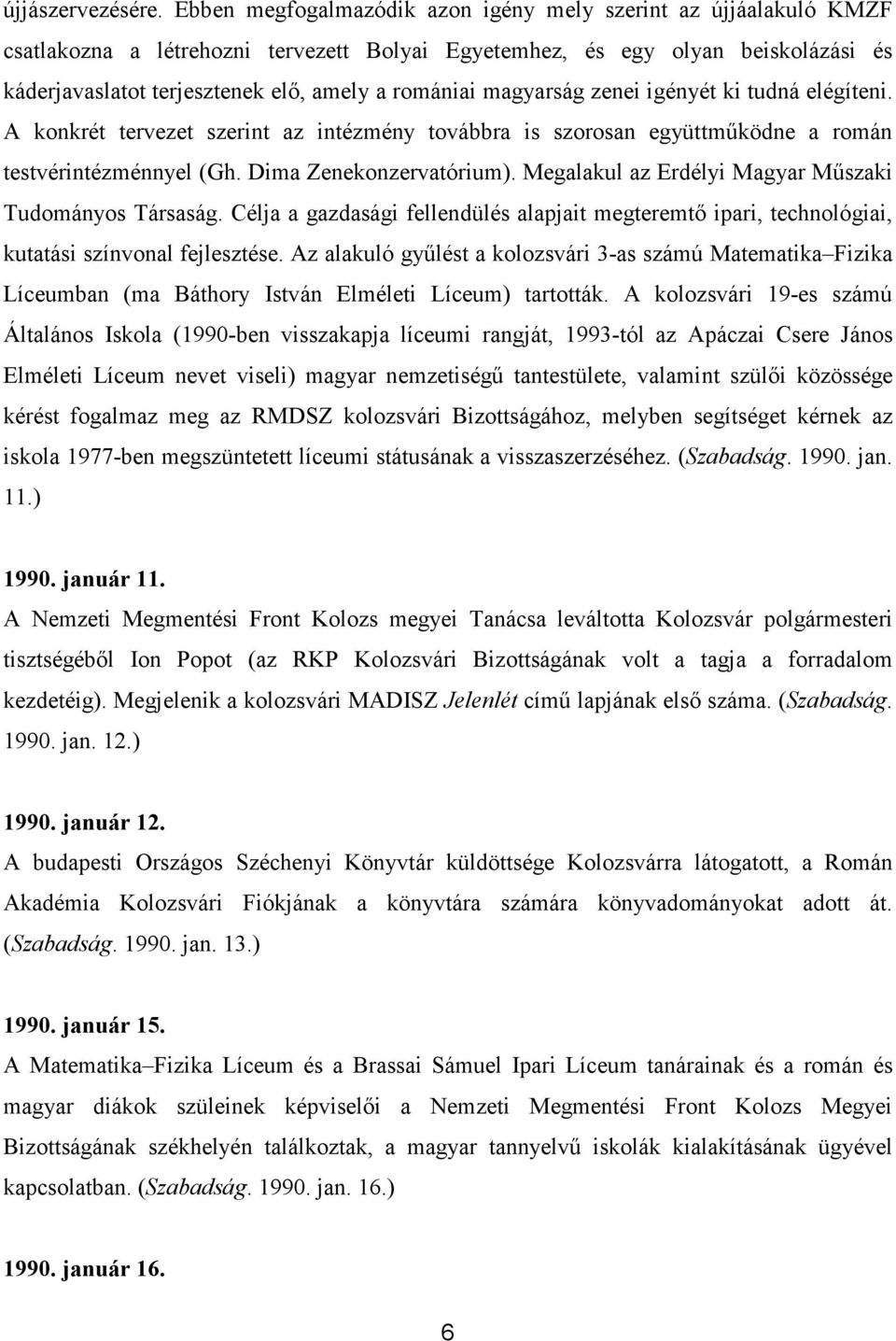 újjászervezésére. Ebben megfogalmazódik azon igény mely szerint az újjáalakuló KMZF csatlakozna a létrehozni tervezett Bolyai Egyetemhez, és egy olyan beiskolázási és káderjavaslatot terjesztenek elő, amely a romániai magyarság zenei igényét ki tudná elégíteni. A konkrét tervezet szerint az intézmény továbbra is szorosan együttműködne a román testvérintézménnyel (Gh. Dima Zenekonzervatórium). Megalakul az Erdélyi Magyar Műszaki Tudományos Társaság. Célja a gazdasági fellendülés alapjait megteremtő ipari, technológiai, kutatási színvonal fejlesztése. Az alakuló gyűlést a kolozsvári 3-as számú Matematika–Fizika Líceumban (ma Báthory István Elméleti Líceum) tartották. A kolozsvári 19-es számú Általános Iskola (1990-ben visszakapja líceumi rangját, 1993-tól az Apáczai Csere János Elméleti Líceum nevet viseli) magyar nemzetiségű tantestülete, valamint szülői közössége kérést fogalmaz meg az RMDSZ kolozsvári Bizottságához, melyben segítséget kérnek az iskola 1977-ben megszüntetett líceumi státusának a visszaszerzéséhez. (Szabadság. 1990. jan. 11.)

1990. január 11.
A Nemzeti Megmentési Front Kolozs megyei Tanácsa leváltotta Kolozsvár polgármesteri tisztségéből Ion Popot (az RKP Kolozsvári Bizottságának volt a tagja a forradalom kezdetéig). Megjelenik a kolozsvári MADISZ Jelenlét című lapjának első száma. (Szabadság. 1990. jan. 12.)

1990. január 12.
A budapesti Országos Széchenyi Könyvtár küldöttsége Kolozsvárra látogatott, a Román Akadémia Kolozsvári Fiókjának a könyvtára számára könyvadományokat adott át. (Szabadság. 1990. jan. 13.)

1990. január 15.
A Matematika–Fizika Líceum és a Brassai Sámuel Ipari Líceum tanárainak és a román és magyar diákok szüleinek képviselői a Nemzeti Megmentési Front Kolozs Megyei Bizottságának székhelyén találkoztak, a magyar tannyelvű iskolák kialakításának ügyével kapcsolatban. (Szabadság. 1990. jan. 16.)

1990. január 16.

6